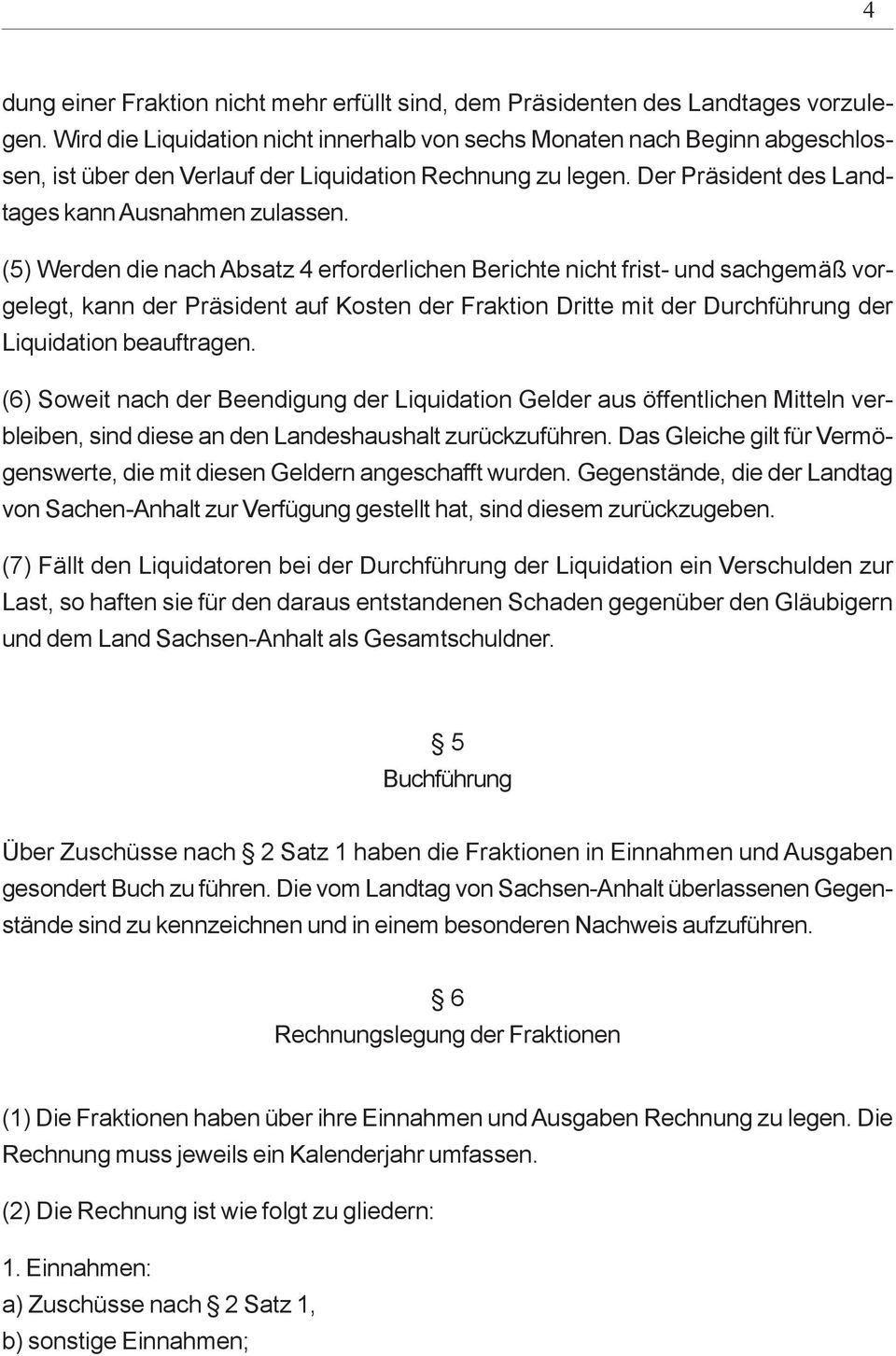 4

dung einer Fraktion nicht mehr erfüllt sind, dem Präsidenten des Landtages vorzulegen. Wird die Liquidation nicht innerhalb von sechs Monaten nach Beginn abgeschlossen, ist über den Verlauf der Liquidation Rechnung zu legen. Der Präsident des Landtages kann Ausnahmen zulassen.

(5) Werden die nach Absatz 4 erforderlichen Berichte nicht frist- und sachgemäß vorgelegt, kann der Präsident auf Kosten der Fraktion Dritte mit der Durchführung der Liquidation beauftragen.

(6) Soweit nach der Beendigung der Liquidation Gelder aus öffentlichen Mitteln verbleiben, sind diese an den Landeshaushalt zurückzuführen. Das Gleiche gilt für Vermögenswerte, die mit diesen Geldern angeschafft wurden. Gegenstände, die der Landtag von Sachen-Anhalt zur Verfügung gestellt hat, sind diesem zurückzugeben.

(7) Fällt den Liquidatoren bei der Durchführung der Liquidation ein Verschulden zur Last, so haften sie für den daraus entstandenen Schaden gegenüber den Gläubigern und dem Land Sachsen-Anhalt als Gesamtschuldner.

§ 5
Buchführung

Über Zuschüsse nach § 2 Satz 1 haben die Fraktionen in Einnahmen und Ausgaben gesondert Buch zu führen. Die vom Landtag von Sachsen-Anhalt überlassenen Gegenstände sind zu kennzeichnen und in einem besonderen Nachweis aufzuführen.

§ 6
Rechnungslegung der Fraktionen

(1) Die Fraktionen haben über ihre Einnahmen und Ausgaben Rechnung zu legen. Die Rechnung muss jeweils ein Kalenderjahr umfassen.

(2) Die Rechnung ist wie folgt zu gliedern:

1. Einnahmen:
a) Zuschüsse nach § 2 Satz 1,
b) sonstige Einnahmen;